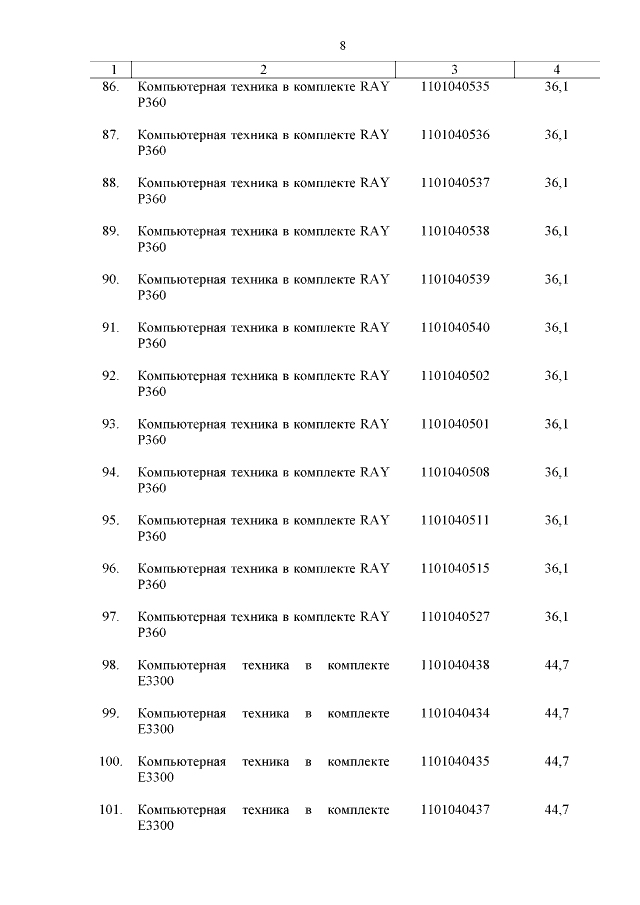 8

| 1 | 2 | 3 | 4 |
|---|---|---|---|
| 86. | Компьютерная техника в комплекте RAY P360 | 1101040535 | 36,1 |
| 87. | Компьютерная техника в комплекте RAY P360 | 1101040536 | 36,1 |
| 88. | Компьютерная техника в комплекте RAY P360 | 1101040537 | 36,1 |
| 89. | Компьютерная техника в комплекте RAY P360 | 1101040538 | 36,1 |
| 90. | Компьютерная техника в комплекте RAY P360 | 1101040539 | 36,1 |
| 91. | Компьютерная техника в комплекте RAY P360 | 1101040540 | 36,1 |
| 92. | Компьютерная техника в комплекте RAY P360 | 1101040502 | 36,1 |
| 93. | Компьютерная техника в комплекте RAY P360 | 1101040501 | 36,1 |
| 94. | Компьютерная техника в комплекте RAY P360 | 1101040508 | 36,1 |
| 95. | Компьютерная техника в комплекте RAY P360 | 1101040511 | 36,1 |
| 96. | Компьютерная техника в комплекте RAY P360 | 1101040515 | 36,1 |
| 97. | Компьютерная техника в комплекте RAY P360 | 1101040527 | 36,1 |
| 98. | Компьютерная техника в комплекте E3300 | 1101040438 | 44,7 |
| 99. | Компьютерная техника в комплекте E3300 | 1101040434 | 44,7 |
| 100. | Компьютерная техника в комплекте E3300 | 1101040435 | 44,7 |
| 101. | Компьютерная техника в комплекте E3300 | 1101040437 | 44,7 |